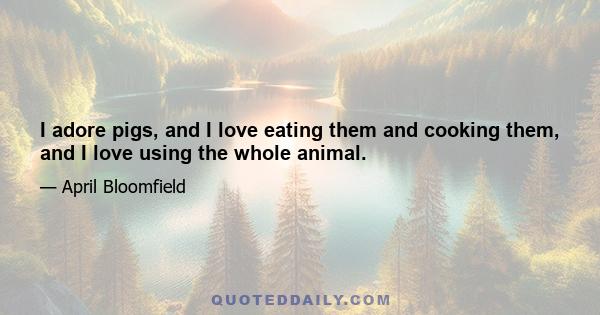 I adore pigs, and I love eating them and cooking them, and I love using the whole animal.

— April Bloomfield

QUOTEDDAILY.COM